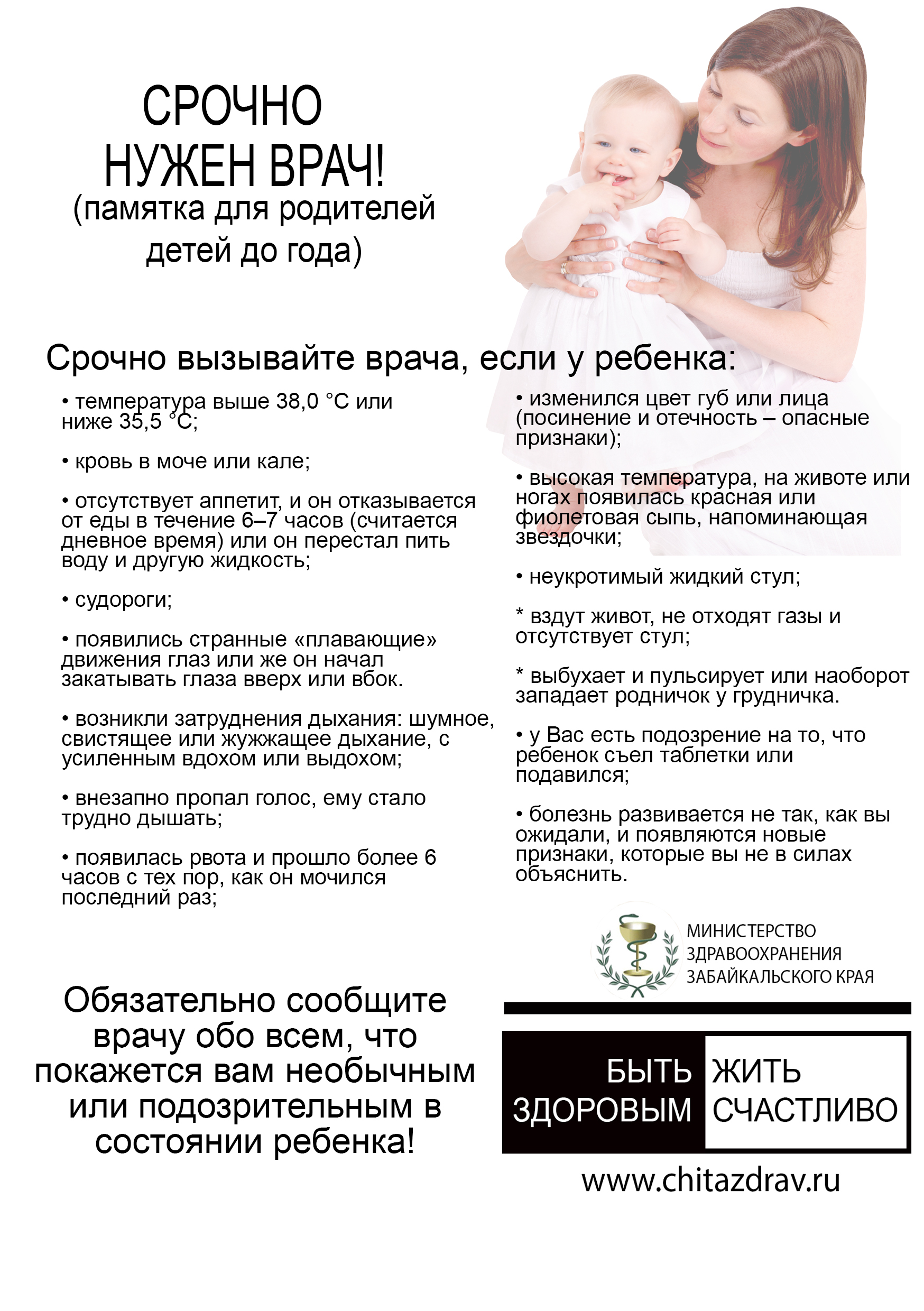 СРОЧНО
НУЖЕН ВРАЧ!
(памятка для родителей детей до года)

Срочно вызывайте врача, если у ребенка:

• температура выше 38,0 °С или ниже 35,5 °С;

• кровь в моче или кале;

• отсутствует аппетит, и он отказывается от еды в течение 6–7 часов (считается дневное время) или он перестал пить воду и другую жидкость;

• судороги;

• появились странные «плавающие» движения глаз или же он начал закатывать глаза вверх или вбок.

• возникли затруднения дыхания: шумное, свистящее или жужжащее дыхание, с усиленным вдохом или выдохом;

• внезапно пропал голос, ему стало трудно дышать;

• появилась рвота и прошло более 6 часов с тех пор, как он мочился последний раз;

• изменился цвет губ или лица (посинение и отечность – опасные признаки);

• высокая температура, на животе или ногах появилась красная или фиолетовая сыпь, напоминающая звездочки;

• неукротимый жидкий стул;

* вздут живот, не отходят газы и отсутствует стул;

* выбухает и пульсирует или наоборот западает родничок у грудничка.

• у Вас есть подозрение на то, что ребенок съел таблетки или подавился;

• болезнь развивается не так, как вы ожидали, и появляются новые признаки, которые вы не в силах объяснить.

МИНИСТЕРСТВО ЗДРАВООХРАНЕНИЯ ЗАБАЙКАЛЬСКОГО КРАЯ

Обязательно сообщите врачу обо всем, что покажется вам необычным или подозрительным в состоянии ребенка!

БЫТЬ ЗДОРОВЫМ ЖИТЬ СЧАСТЛИВО

www.chitazdrav.ru